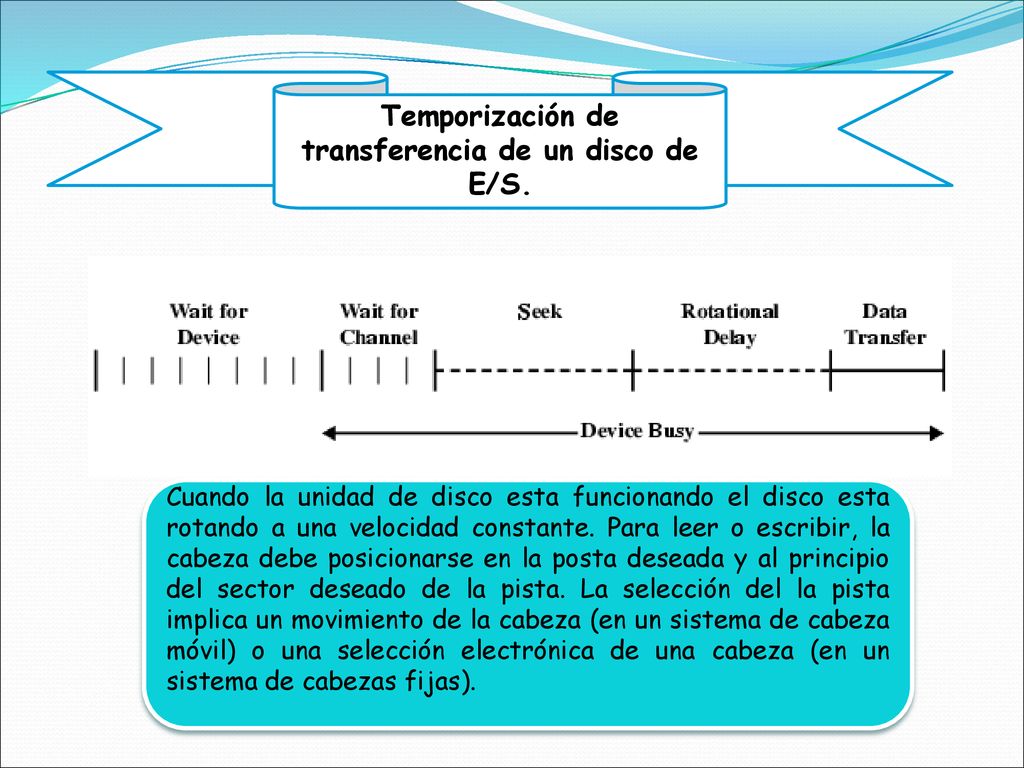 Temporización de transferencia de un disco de E/S.

Wait for Device

Wait for Channel

Seek

Rotational Delay

Data Transfer

Device Busy

Cuando la unidad de disco esta funcionando el disco esta rotando a una velocidad constante. Para leer o escribir, la cabeza debe posicionarse en la posta deseada y al principio del sector deseado de la pista. La selección del la pista implica un movimiento de la cabeza (en un sistema de cabeza móvil) o una selección electrónica de una cabeza (en un sistema de cabezas fijas).